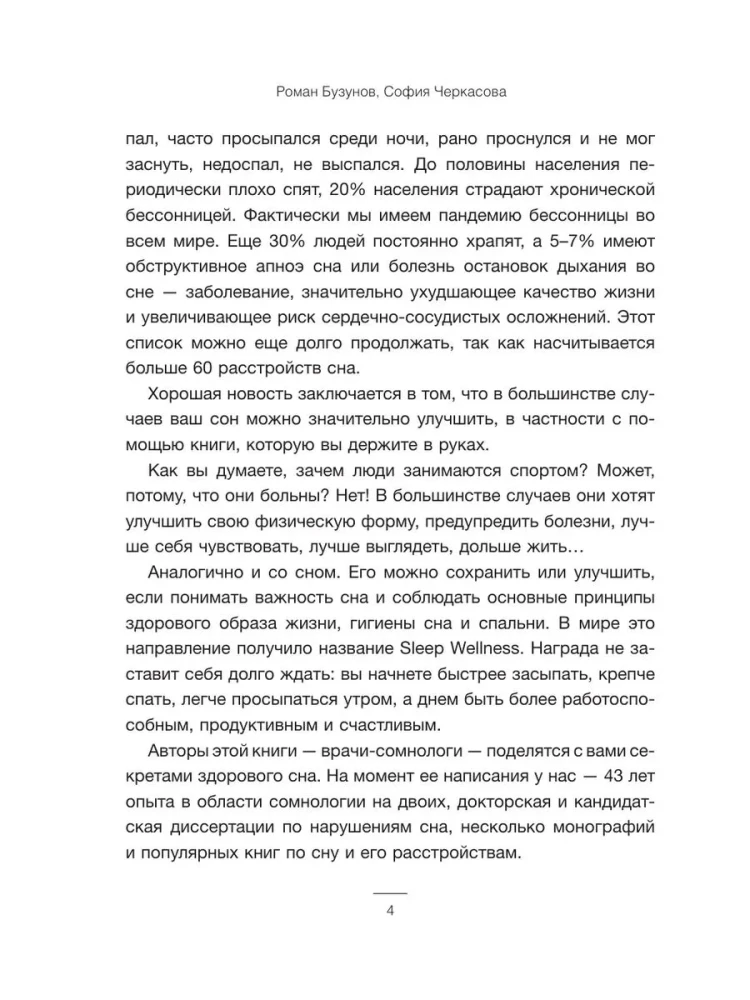 Роман Бузунов, София Черкасова

пал, часто просыпался среди ночи, рано проснулся и не мог заснуть, недоспал, не выспался. До половины населения периодически плохо спят, 20% населения страдают хронической бессонницей. Фактически мы имеем пандемию бессонницы во всем мире. Еще 30% людей постоянно храпят, а 5–7% имеют обструктивное апноэ сна или болезнь остановок дыхания во сне — заболевание, значительно ухудшающее качество жизни и увеличивающее риск сердечно-сосудистых осложнений. Этот список можно еще долго продолжать, так как насчитывается больше 60 расстройств сна.

Хорошая новость заключается в том, что в большинстве случаев ваш сон можно значительно улучшить, в частности с помощью книги, которую вы держите в руках.

Как вы думаете, зачем люди занимаются спортом? Может, потому, что они больны? Нет! В большинстве случаев они хотят улучшить свою физическую форму, предупредить болезни, лучше себя чувствовать, лучше выглядеть, дольше жить…

Аналогично и со сном. Его можно сохранить или улучшить, если понимать важность сна и соблюдать основные принципы здорового образа жизни, гигиены сна и спальни. В мире это направление получило название Sleep Wellness. Награда не заставит себя долго ждать: вы начнете быстрее засыпать, крепче спать, легче просыпаться утром, а днем быть более работоспособным, продуктивным и счастливым.

Авторы этой книги — врачи-сомнологи — поделятся с вами секретами здорового сна. На момент ее написания у нас — 43 лет опыта в области сомнологии на двоих, докторская и кандидатская диссертации по нарушениям сна, несколько монографий и популярных книг по сну и его расстройствам.

4